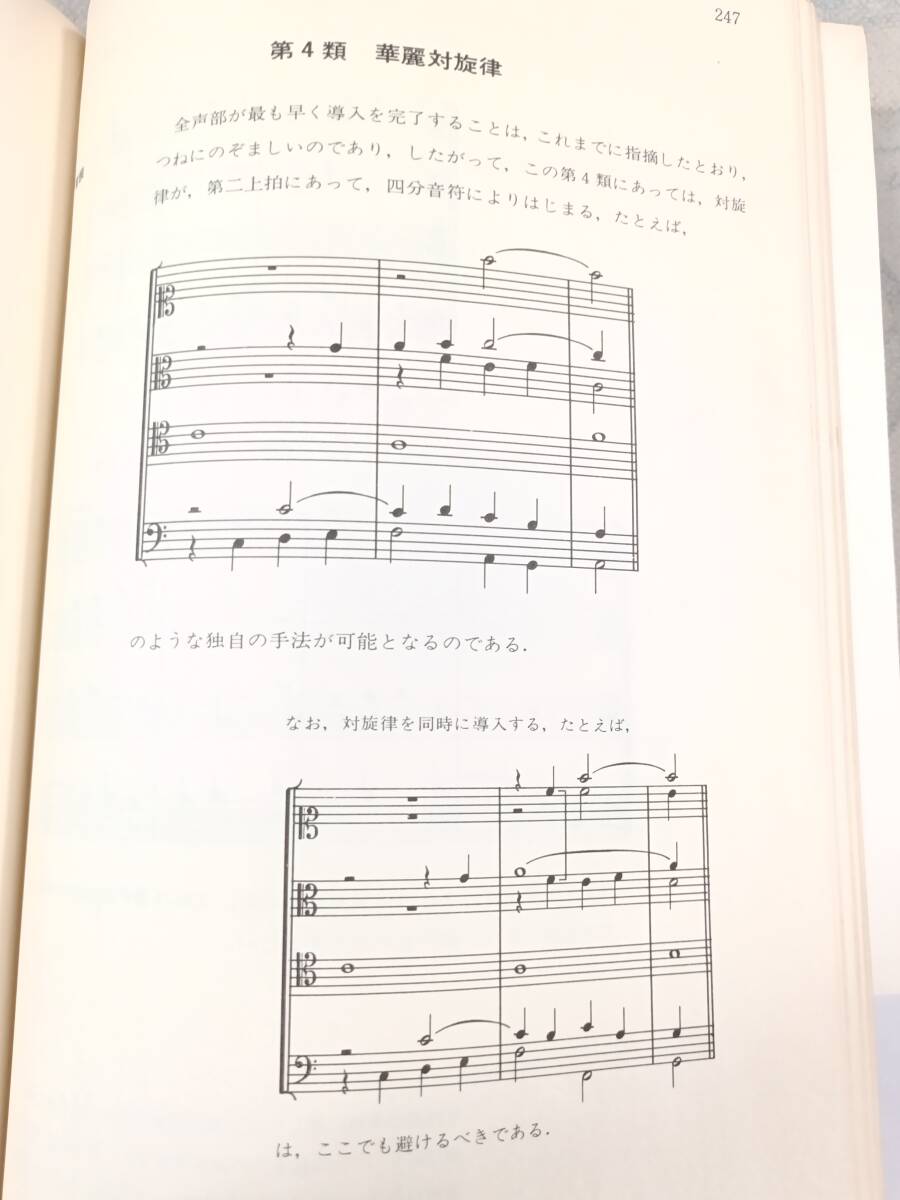 247

第４類　華麗対旋律

全声部が最も早く導入を完了することは，これまでに指摘したとおり，つねにのぞましいのであり，したがって，この第４類にあっては，対旋律が，第二上拍にあって，四分音符によりはじまる，たとえば，

のような独自の手法が可能となるのである．

なお，対旋律を同時に導入する，たとえば，

は，ここでも避けるべきである．